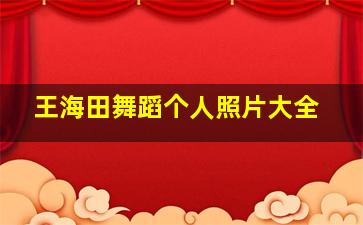 王海田舞蹈个人照片大全